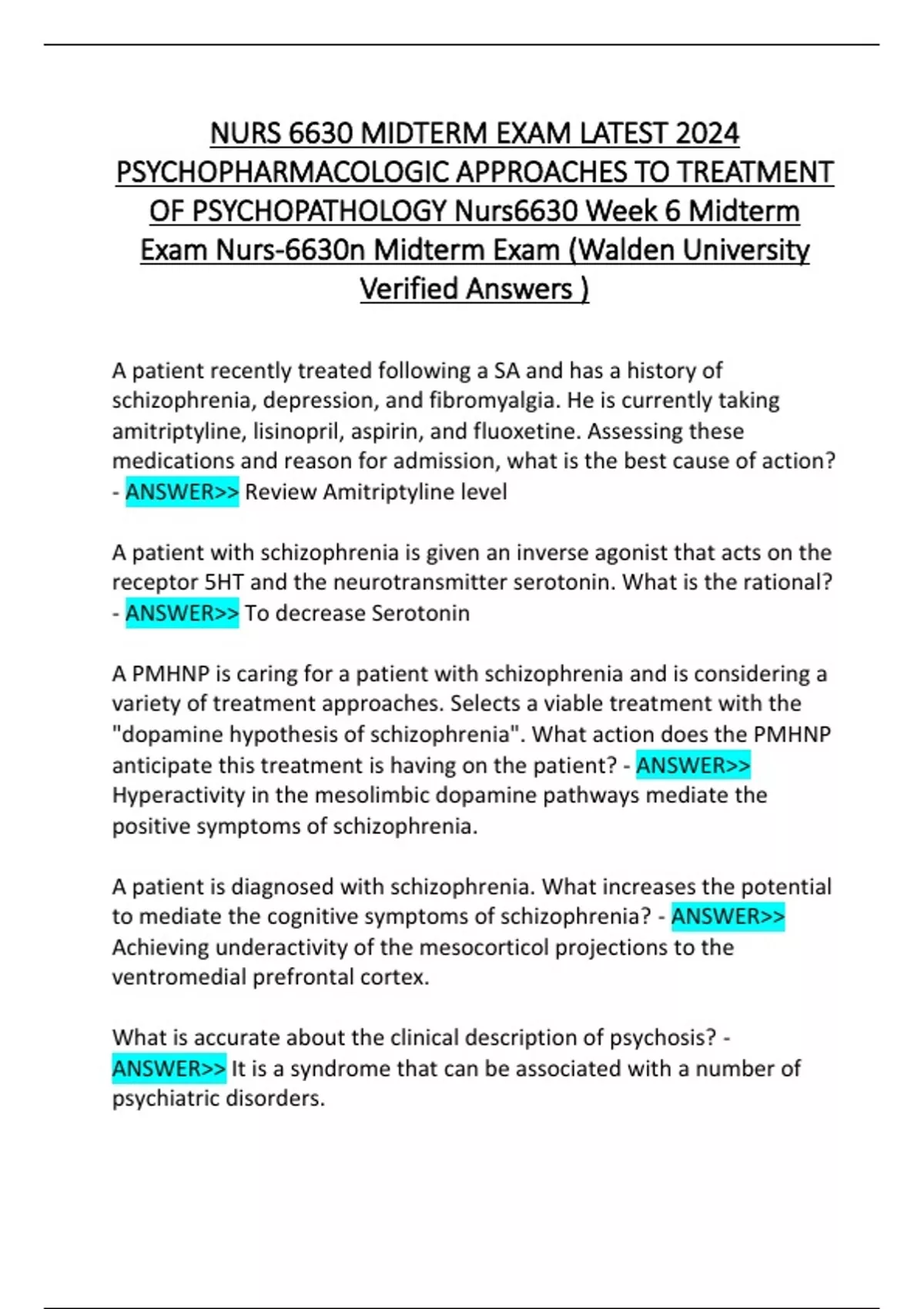 NURS 6630 MIDTERM EXAM LATEST 2024 PSYCHOPHARMACOLOGIC APPROACHES TO TREATMENT OF PSYCHOPATHOLOGY Nurs6630 Week 6 Midterm Exam Nurs-6630n Midterm Exam (Walden University Verified Answers )

A patient recently treated following a SA and has a history of schizophrenia, depression, and fibromyalgia. He is currently taking amitriptyline, lisinopril, aspirin, and fluoxetine. Assessing these medications and reason for admission, what is the best cause of action? - ANSWER>> Review Amitriptyline level

A patient with schizophrenia is given an inverse agonist that acts on the receptor 5HT and the neurotransmitter serotonin. What is the rational? - ANSWER>> To decrease Serotonin

A PMHNP is caring for a patient with schizophrenia and is considering a variety of treatment approaches. Selects a viable treatment with the "dopamine hypothesis of schizophrenia". What action does the PMHNP anticipate this treatment is having on the patient? - ANSWER>> Hyperactivity in the mesolimbic dopamine pathways mediate the positive symptoms of schizophrenia.

A patient is diagnosed with schizophrenia. What increases the potential to mediate the cognitive symptoms of schizophrenia? - ANSWER>> Achieving underactivity of the mesocorticol projections to the ventromedial prefrontal cortex.

What is accurate about the clinical description of psychosis? - ANSWER>> It is a syndrome that can be associated with a number of psychiatric disorders.